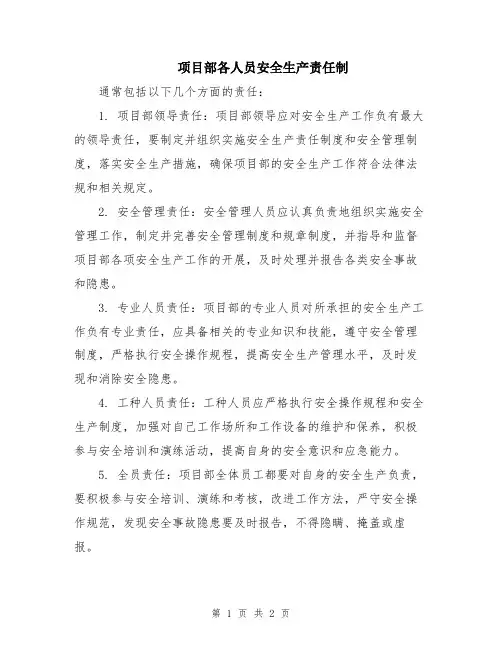 项目部各人员安全生产责任制

通常包括以下几个方面的责任：

1. 项目部领导责任：项目部领导应对安全生产工作负有最大的领导责任，要制定并组织实施安全生产责任制度和安全管理制度，落实安全生产措施，确保项目部的安全生产工作符合法律法规和相关规定。

2. 安全管理责任：安全管理人员应认真负责地组织实施安全管理工作，制定并完善安全管理制度和规章制度，并指导和监督项目部各项安全生产工作的开展，及时处理并报告各类安全事故和隐患。

3. 专业人员责任：项目部的专业人员对所承担的安全生产工作负有专业责任，应具备相关的专业知识和技能，遵守安全管理制度，严格执行安全操作规程，提高安全生产管理水平，及时发现和消除安全隐患。

4. 工种人员责任：工种人员应严格执行安全操作规程和安全生产制度，加强对自己工作场所和工作设备的维护和保养，积极参与安全培训和演练活动，提高自身的安全意识和应急能力。

5. 全员责任：项目部全体员工都要对自身的安全生产负责，要积极参与安全培训、演练和考核，改进工作方法，严守安全操作规范，发现安全事故隐患要及时报告，不得隐瞒、掩盖或虚报。

第 1 页 共 2 页